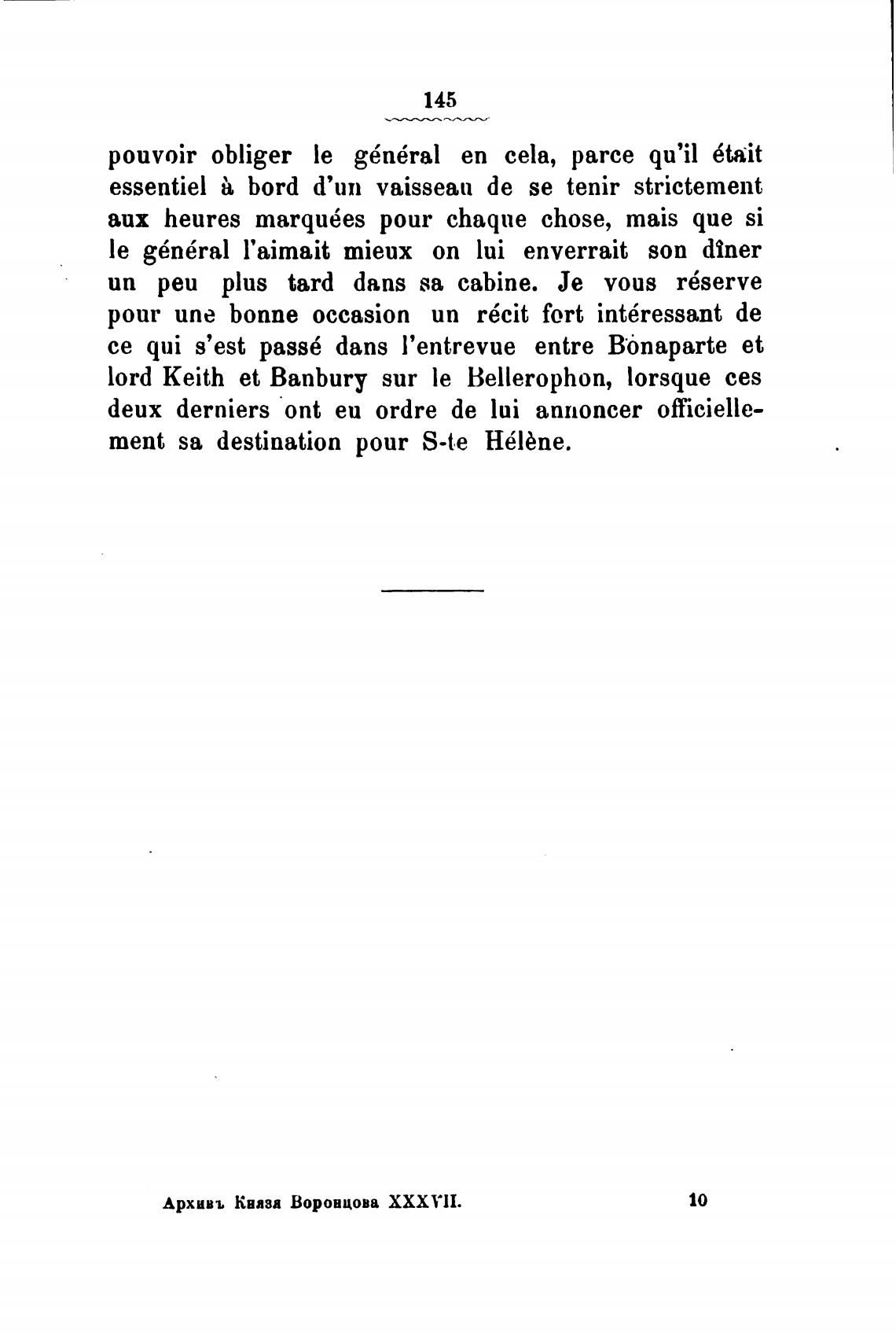 145

pouvoir obliger le général en cela, parce qu'il était essentiel à bord d'un vaisseau de se tenir strictement aux heures marquées pour chaque chose, mais que si le général l'aimait mieux on lui enverrait son dîner un peu plus tard dans sa cabine. Je vous réserve pour une bonne occasion un récit fort intéressant de ce qui s'est passé dans l'entrevue entre Bonaparte et lord Keith et Banbury sur le Bellerophon, lorsque ces deux derniers ont eu ordre de lui annoncer officiellement sa destination pour S-te Hélène.

Архивъ Князя Воронцова XXXVII. 10